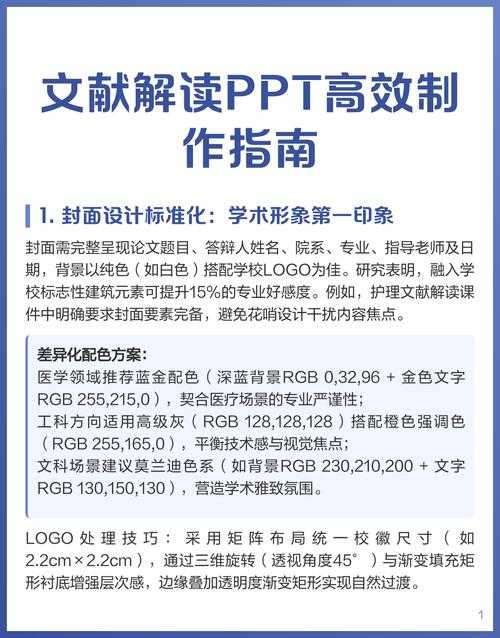 文献解读PPT高效制作指南

1. 封面设计标准化：学术形象第一印象

封面需完整呈现论文题目、答辩人姓名、院系、专业、指导老师及日期，背景以纯色（如白色）搭配学校LOGO为佳。研究表明，融入学校标志性建筑元素可提升15%的专业好感度。例如，护理文献解读课件中明确要求封面要素完备，避免花哨设计干扰内容焦点。

差异化配色方案：
医学领域推荐蓝金配色（深蓝背景RGB 0,32,96 + 金色文字RGB 255,215,0），契合医疗场景的专业严谨性；
工科方向适用高级灰（RGB 128,128,128）搭配橙色强调色（RGB 255,165,0），平衡技术感与视觉焦点；
文科场景建议莫兰迪色系（如背景RGB 230,210,200 + 文字RGB 130,150,130），营造学术雅致氛围。

LOGO处理技巧：采用矩阵布局统一校徽尺寸（如2.2cm×2.2cm），通过三维旋转（透视角度45°）与渐变填充矩形衬底增强层次感，边缘叠加透明度渐变矩形实现自然过渡。

1